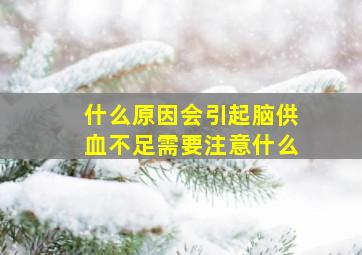 什么原因会引起脑供血不足需要注意什么